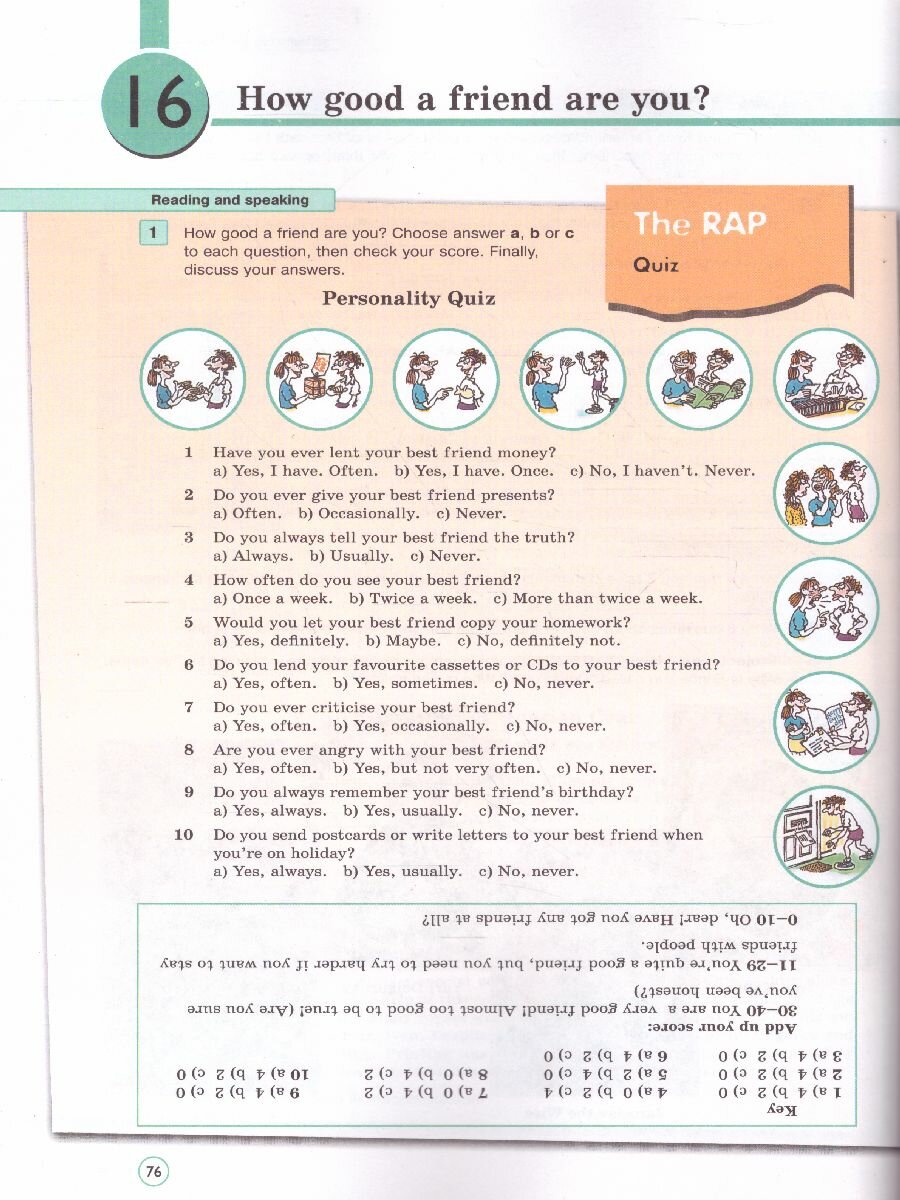 16 How good a friend are you?

Reading and speaking

1 How good a friend are you? Choose answer **a**, **b** or **c** to each question, then check your score. Finally, discuss your answers.

The RAP
Quiz

Personality Quiz

1 Have you ever lent your best friend money?
a) Yes, I have. Often. b) Yes, I have. Once. c) No, I haven't. Never.

2 Do you ever give your best friend presents?
a) Often. b) Occasionally. c) Never.

3 Do you always tell your best friend the truth?
a) Always. b) Usually. c) Never.

4 How often do you see your best friend?
a) Once a week. b) Twice a week. c) More than twice a week.

5 Would you let your best friend copy your homework?
a) Yes, definitely. b) Maybe. c) No, definitely not.

6 Do you lend your favourite cassettes or CDs to your best friend?
a) Yes, often. b) Yes, sometimes. c) No, never.

7 Do you ever criticise your best friend?
a) Yes, often. b) Yes, occasionally. c) No, never.

8 Are you ever angry with your best friend?
a) Yes, often. b) Yes, but not very often. c) No, never.

9 Do you always remember your best friend's birthday?
a) Yes, always. b) Yes, usually. c) No, never.

10 Do you send postcards or write letters to your best friend when you're on holiday?
a) Yes, always. b) Yes, usually. c) No, never.

Key
1 a) 4 b) 2 c) 0
2 a) 4 b) 2 c) 0
3 a) 4 b) 2 c) 0
4 a) 0 b) 2 c) 4
5 a) 2 b) 4 c) 0
6 a) 4 b) 2 c) 0
7 a) 0 b) 4 c) 2
8 a) 0 b) 4 c) 2
9 a) 4 b) 2 c) 0
10 a) 4 b) 2 c) 0

Add up your score:
30–40 You are a very good friend! Almost too good to be true! (Are you sure you've been honest?)
11–29 You're quite a good friend, but you need to try harder if you want to stay friends with people.
0–10 Oh, dear! Have you got any friends at all?

76